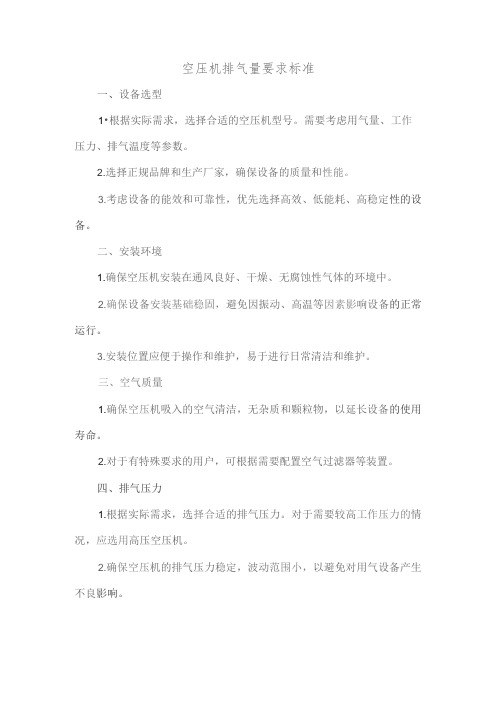 空压机排气量要求标准

一、设备选型

1•根据实际需求，选择合适的空压机型号。需要考虑用气量、工作压力、排气温度等参数。

2.选择正规品牌和生产厂家，确保设备的质量和性能。

3.考虑设备的能效和可靠性，优先选择高效、低能耗、高稳定性的设备。

二、安装环境

1.确保空压机安装在通风良好、干燥、无腐蚀性气体的环境中。

2.确保设备安装基础稳固，避免因振动、高温等因素影响设备的正常运行。

3.安装位置应便于操作和维护，易于进行日常清洁和维护。

三、空气质量

1.确保空压机吸入的空气清洁，无杂质和颗粒物，以延长设备的使用寿命。

2.对于有特殊要求的用户，可根据需要配置空气过滤器等装置。

四、排气压力

1.根据实际需求，选择合适的排气压力。对于需要较高工作压力的情况，应选用高压空压机。

2.确保空压机的排气压力稳定，波动范围小，以避免对用气设备产生不良影响。